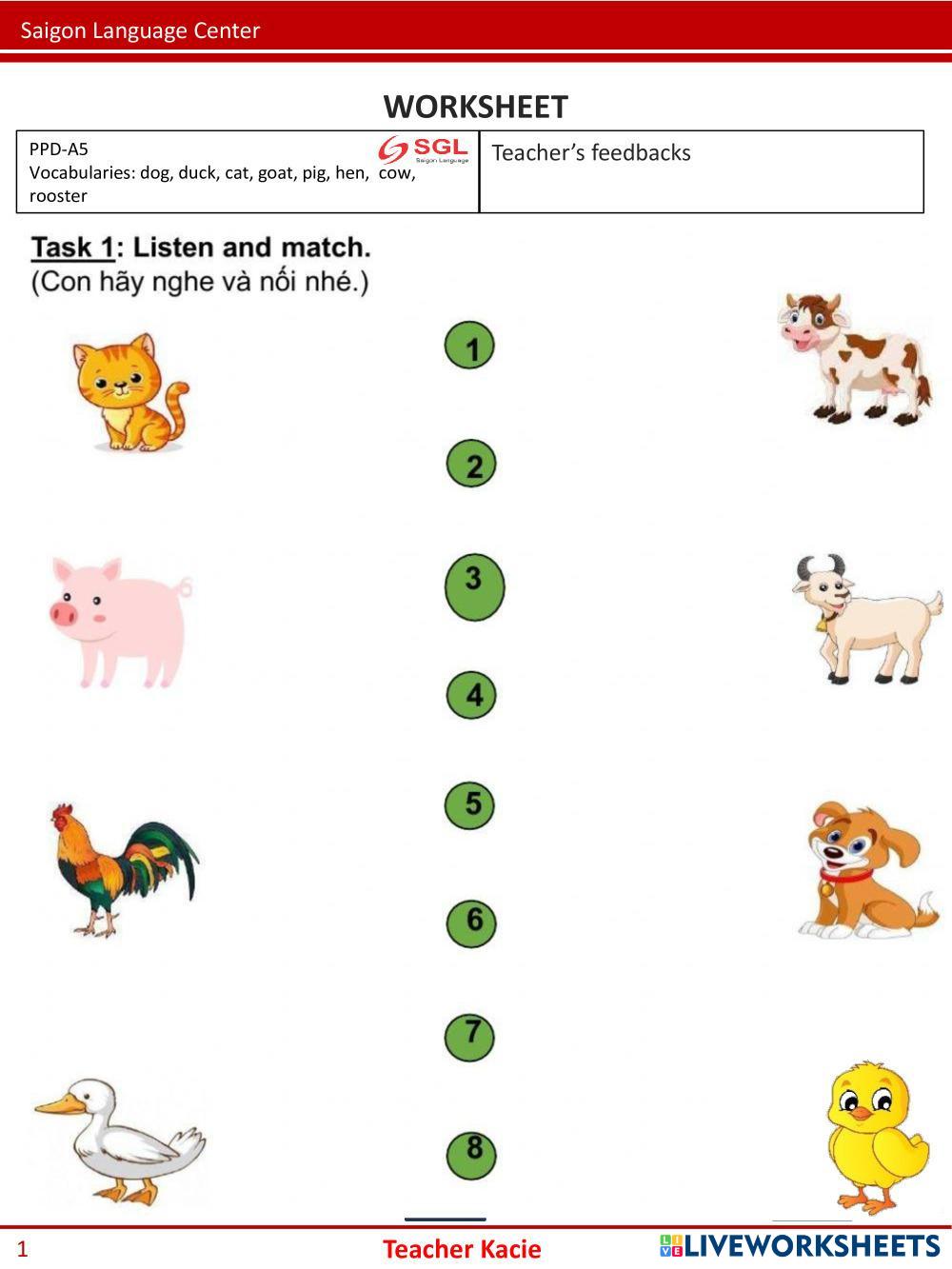 Saigon Language Center

WORKSHEET

| PPD-A5 SGL Saigon Language Vocabularies: dog, duck, cat, goat, pig, hen, cow, rooster | Teacher's feedbacks |
|---|---|

Task 1: Listen and match.
(Con hãy nghe và nối nhé.)

1

2

3

4

5

6

7

8

1 Teacher Kacie LIVEWORKSHEETS